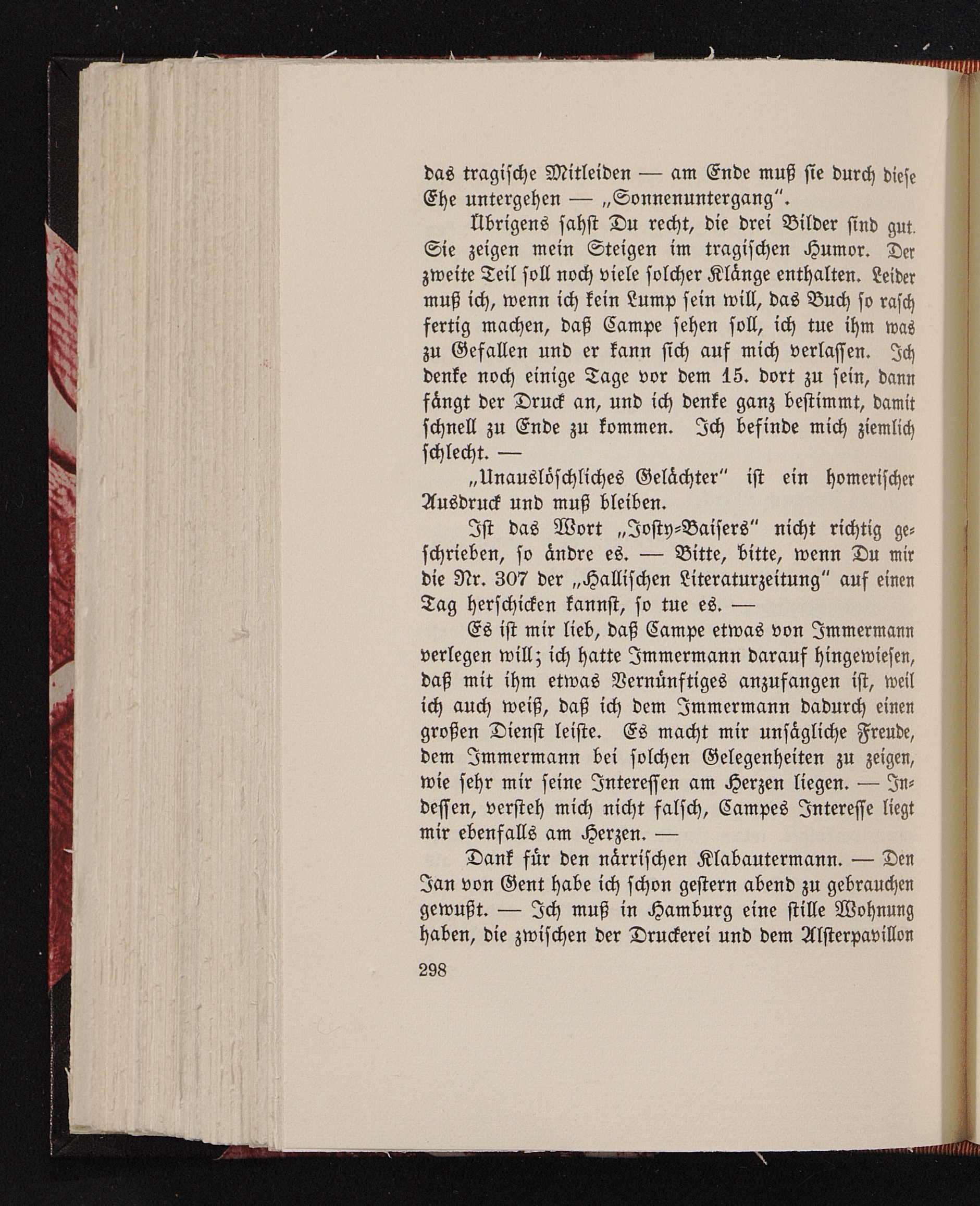 das tragische Mitleiden — am Ende muß sie durch diese Ehe untergehen — „Sonnenuntergang".

Übrigens sahst Du recht, die drei Bilder sind gut. Sie zeigen mein Steigen im tragischen Humor. Der zweite Teil soll noch viele solcher Klänge enthalten. Leider muß ich, wenn ich kein Lump sein will, das Buch so rasch fertig machen, daß Campe sehen soll, ich tue ihm was zu Gefallen und er kann sich auf mich verlassen. Ich denke noch einige Tage vor dem 15. dort zu sein, dann fängt der Druck an, und ich denke ganz bestimmt, damit schnell zu Ende zu kommen. Ich befinde mich ziemlich schlecht. —

„Unauslöschliches Gelächter" ist ein homerischer Ausdruck und muß bleiben.

Ist das Wort „Josty-Baisers" nicht richtig geschrieben, so ändre es. — Bitte, bitte, wenn Du mir die Nr. 307 der „Hallischen Literaturzeitung" auf einen Tag herschicken kannst, so tue es. —

Es ist mir lieb, daß Campe etwas von Immermann verlegen will; ich hatte Immermann darauf hingewiesen, daß mit ihm etwas Vernünftiges anzufangen ist, weil ich auch weiß, daß ich dem Immermann dadurch einen großen Dienst leiste. Es macht mir unsägliche Freude, dem Immermann bei solchen Gelegenheiten zu zeigen, wie sehr mir seine Interessen am Herzen liegen. — Indessen, versteh mich nicht falsch, Campes Interesse liegt mir ebenfalls am Herzen. —

Dank für den närrischen Klabautermann. — Den Jan von Gent habe ich schon gestern abend zu gebrauchen gewußt. — Ich muß in Hamburg eine stille Wohnung haben, die zwischen der Druckerei und dem Alsterpavillon

298